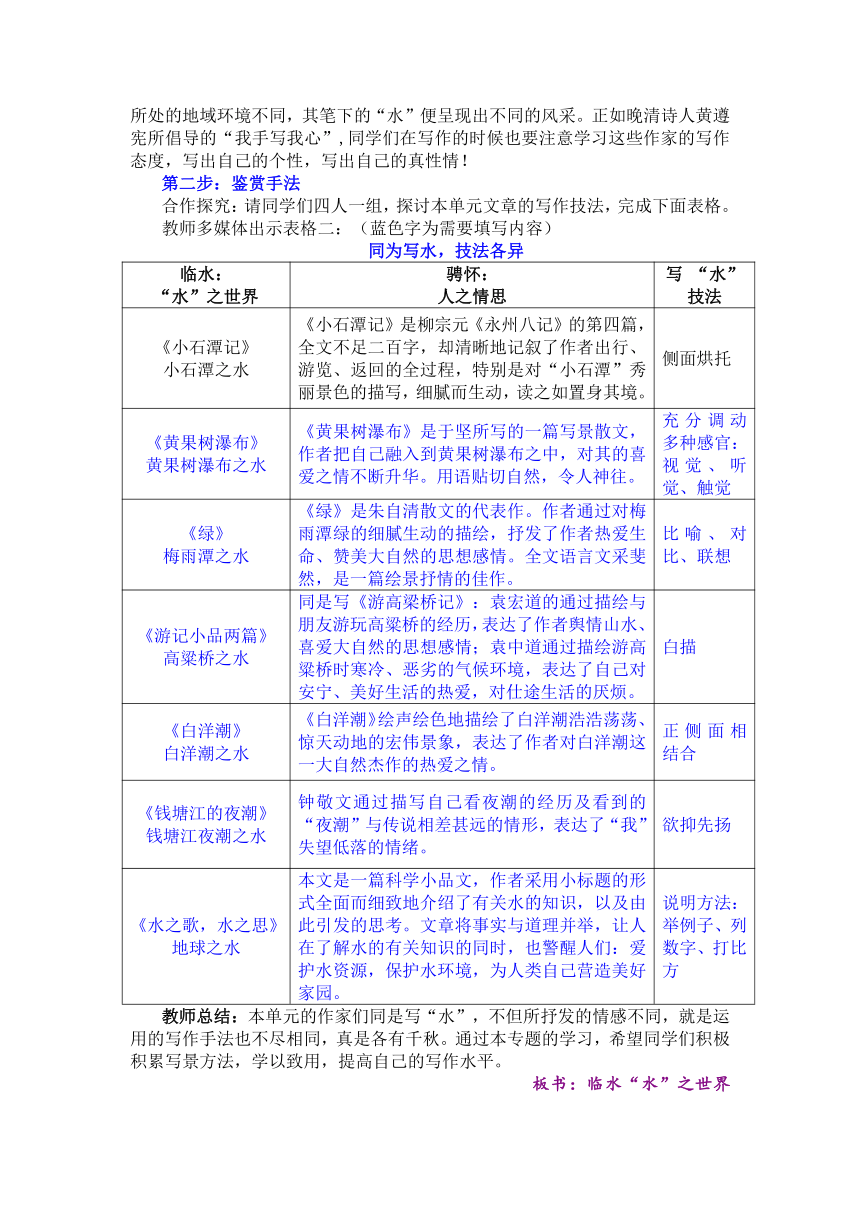 所处的地域环境不同，其笔下的“水”便呈现出不同的风采。正如晚清诗人黄遵宪所倡导的“我手写我心”，同学们在写作的时候也要注意学习这些作家的写作态度，写出自己的个性，写出自己的真性情！

第二步：鉴赏手法

合作探究：请同学们四人一组，探讨本单元文章的写作技法，完成下面表格。

教师多媒体出示表格二：（蓝色字为需要填写内容）

同为写水，技法各异

| 临水：“水”之世界 | 骋怀：人之情思 | 写“水”技法 |
|---|---|---|
| 《小石潭记》小石潭之水 | 《小石潭记》是柳宗元《永州八记》的第四篇，全文不足二百字，却清晰地记叙了作者出行、游览、返回的全过程，特别是对“小石潭”秀丽景色的描写，细腻而生动，读之如置身其境。 | 侧面烘托 |
| 《黄果树瀑布》黄果树瀑布之水 | 《黄果树瀑布》是于坚所写的一篇写景散文，作者把自己融入到黄果树瀑布之中，对其的喜爱之情不断升华。用语贴切自然，令人神往。 | 充分调动多种感官：视觉、听觉、触觉 |
| 《绿》梅雨潭之水 | 《绿》是朱自清散文的代表作。作者通过对梅雨潭绿的细腻生动的描绘，抒发了作者热爱生命、赞美大自然的思想感情。全文语言文采斐然，是一篇绘景抒情的佳作。 | 比喻、对比、联想 |
| 《游记小品两篇》高梁桥之水 | 同是写《游高梁桥记》：袁宏道的通过描绘与朋友游玩高梁桥的经历，表达了作者舆情山水、喜爱大自然的思想感情；袁中道通过描绘游高梁桥时寒冷、恶劣的气候环境，表达了自己对安宁、美好生活的热爱，对仕途生活的厌烦。 | 白描 |
| 《白洋潮》白洋潮之水 | 《白洋潮》绘声绘色地描绘了白洋潮浩浩荡荡、惊天动地的宏伟景象，表达了作者对白洋潮这一大自然杰作的热爱之情。 | 正侧面相结合 |
| 《钱塘江的夜潮》钱塘江夜潮之水 | 钟敬文通过描写自己看夜潮的经历及看到的“夜潮”与传说相差甚远的情形，表达了“我”失望低落的情绪。 | 欲抑先扬 |
| 《水之歌，水之思》地球之水 | 本文是一篇科学小品文，作者采用小标题的形式全面而细致地介绍了有关水的知识，以及由此引发的思考。文章将事实与道理并举，让人在了解水的有关知识的同时，也警醒人们：爱护水资源，保护水环境，为人类自己营造美好家园。 | 说明方法：举例子、列数字、打比方 |

教师总结：本单元的作家们同是写“水”，不但所抒发的情感不同，就是运用的写作手法也不尽相同，真是各有千秋。通过本专题的学习，希望同学们积极积累写景方法，学以致用，提高自己的写作水平。

板书：临水“水”之世界